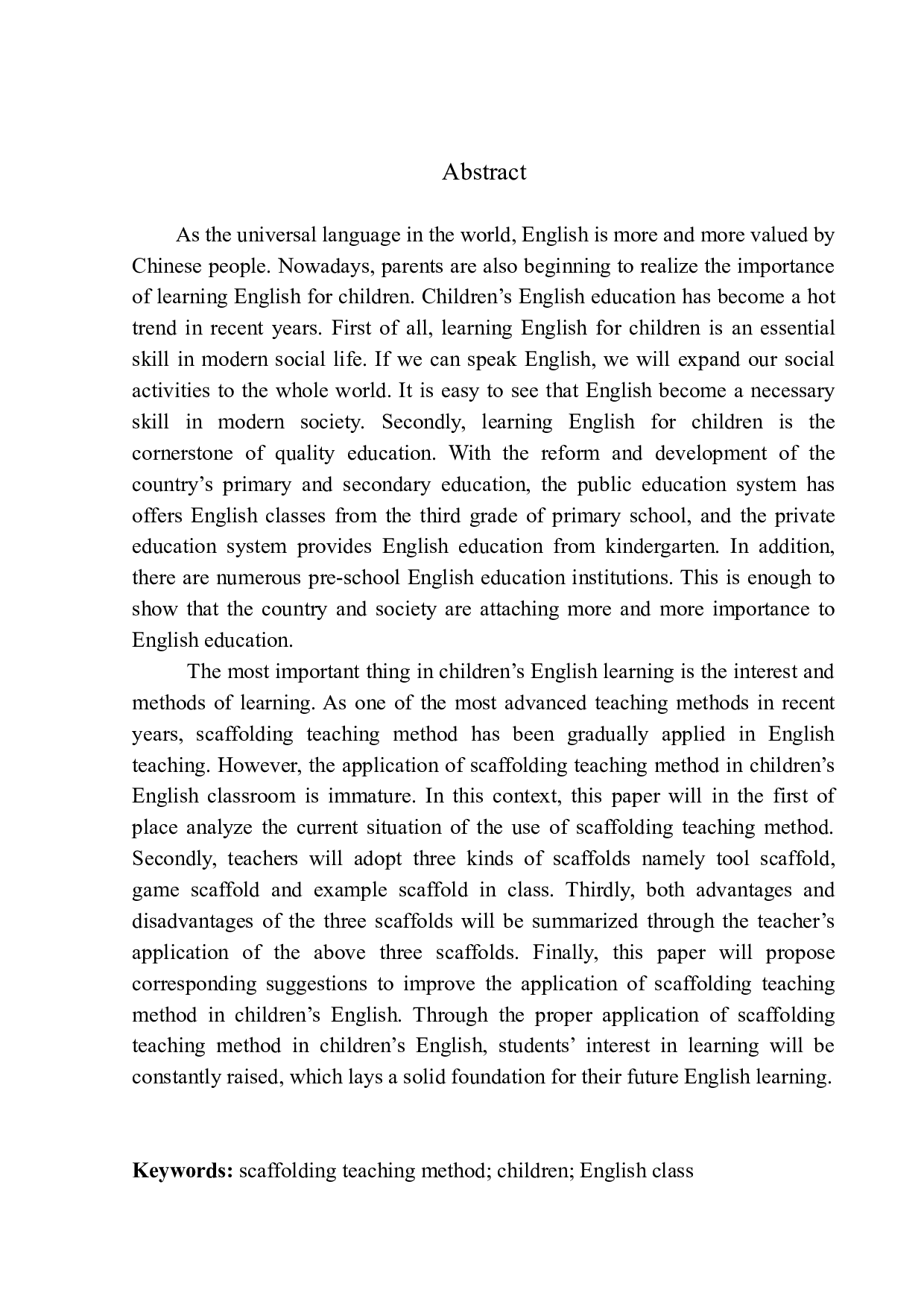 Abstract

As the universal language in the world, English is more and more valued by Chinese people. Nowadays, parents are also beginning to realize the importance of learning English for children. Children’s English education has become a hot trend in recent years. First of all, learning English for children is an essential skill in modern social life. If we can speak English, we will expand our social activities to the whole world. It is easy to see that English become a necessary skill in modern society. Secondly, learning English for children is the cornerstone of quality education. With the reform and development of the country’s primary and secondary education, the public education system has offers English classes from the third grade of primary school, and the private education system provides English education from kindergarten. In addition, there are numerous pre-school English education institutions. This is enough to show that the country and society are attaching more and more importance to English education.

The most important thing in children’s English learning is the interest and methods of learning. As one of the most advanced teaching methods in recent years, scaffolding teaching method has been gradually applied in English teaching. However, the application of scaffolding teaching method in children’s English classroom is immature. In this context, this paper will in the first of place analyze the current situation of the use of scaffolding teaching method. Secondly, teachers will adopt three kinds of scaffolds namely tool scaffold, game scaffold and example scaffold in class. Thirdly, both advantages and disadvantages of the three scaffolds will be summarized through the teacher’s application of the above three scaffolds. Finally, this paper will propose corresponding suggestions to improve the application of scaffolding teaching method in children’s English. Through the proper application of scaffolding teaching method in children’s English, students’ interest in learning will be constantly raised, which lays a solid foundation for their future English learning.

Keywords: scaffolding teaching method; children; English class